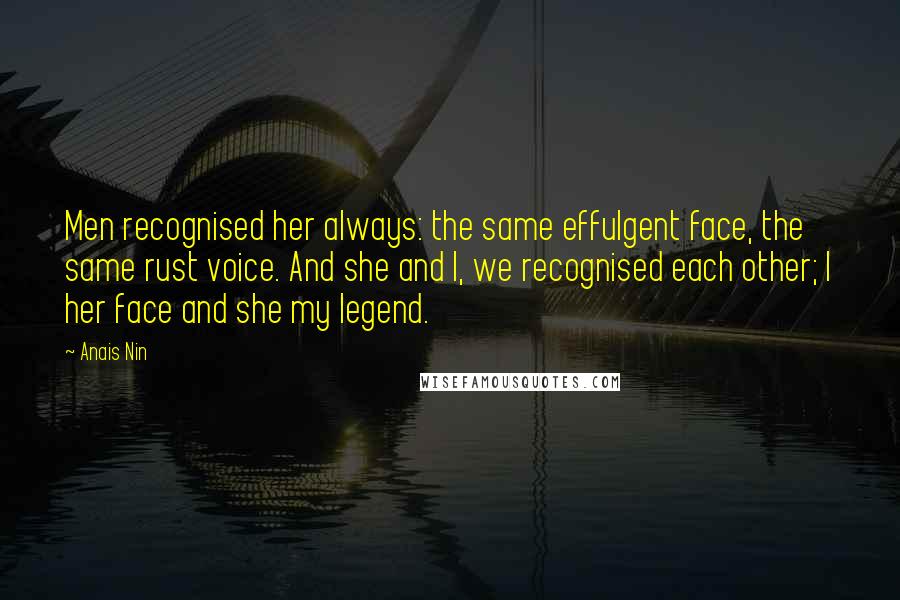 Men recognised her always: the same effulgent face, the same rust voice. And she and I, we recognised each other; I her face and she my legend.

~ Anais Nin

WISEFAMOUSQUOTES.COM